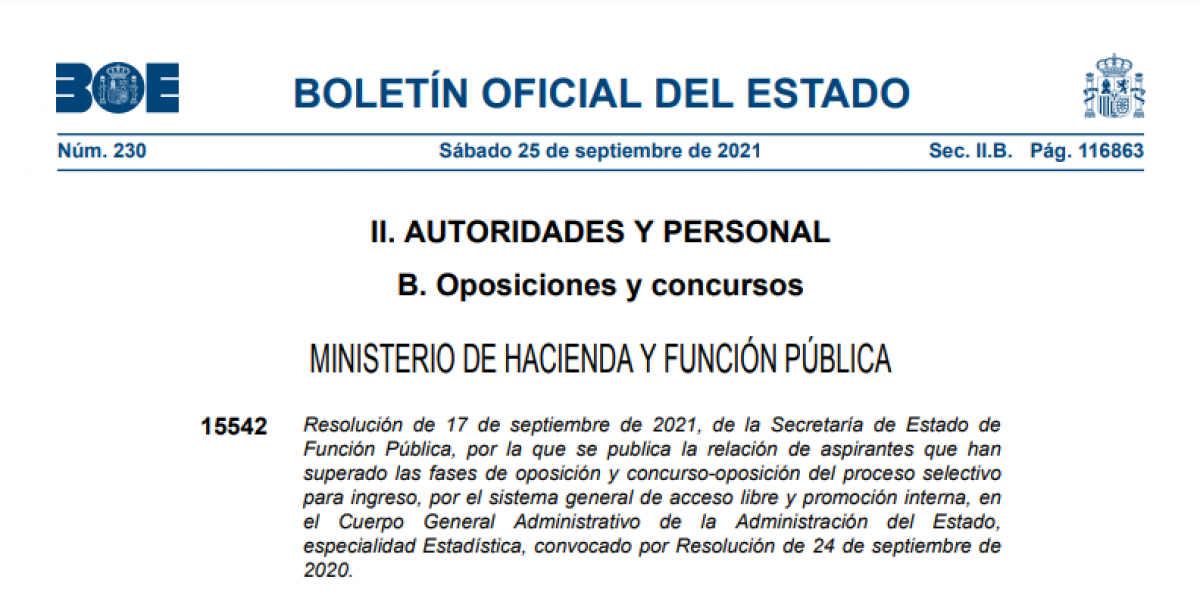 BOE

BOLETÍN OFICIAL DEL ESTADO

Núm. 230 Sábado 25 de septiembre de 2021 Sec. II.B. Pág. 116863

II. AUTORIDADES Y PERSONAL

B. Oposiciones y concursos

MINISTERIO DE HACIENDA Y FUNCIÓN PÚBLICA

15542 Resolución de 17 de septiembre de 2021, de la Secretaría de Estado de Función Pública, por la que se publica la relación de aspirantes que han superado las fases de oposición y concurso-oposición del proceso selectivo para ingreso, por el sistema general de acceso libre y promoción interna, en el Cuerpo General Administrativo de la Administración del Estado, especialidad Estadística, convocado por Resolución de 24 de septiembre de 2020.